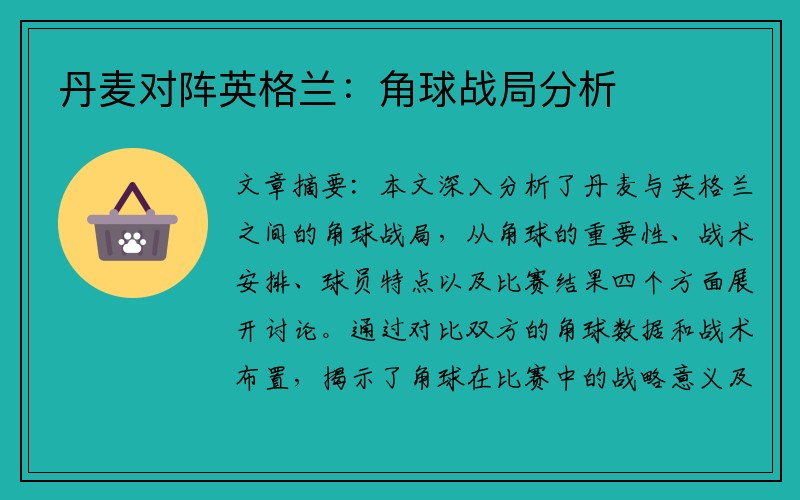 丹麦对阵英格兰：角球战局分析

文章摘要：本文深入分析了丹麦与英格兰之间的角球战局，从角球的重要性、战术安排、球员特点以及比赛结果四个方面展开讨论。通过对比双方的角球数据和战术布置，揭示了角球在比赛中的战略意义及